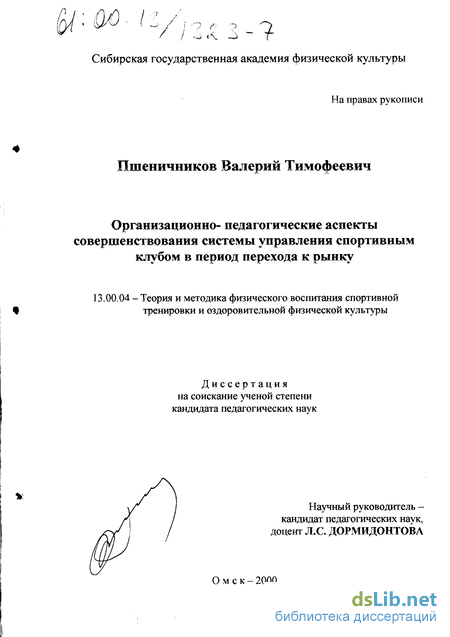 61:00-13/1323-7

Сибирская государственная академия физической культуры

На правах рукописи

Пшеничников Валерий Тимофеевич

Организационно- педагогические аспекты совершенствования системы управления спортивным клубом в период перехода к рынку

13.00.04 – Теория и методика физического воспитания спортивной тренировки и оздоровительной физической культуры

Диссертация
на соискание ученой степени
кандидата педагогических наук

Научный руководитель –
кандидат педагогических наук,
доцент Л.С. ДОРМИДОНТОВА

Омск – 2000

dsLib.net
библиотека диссертаций